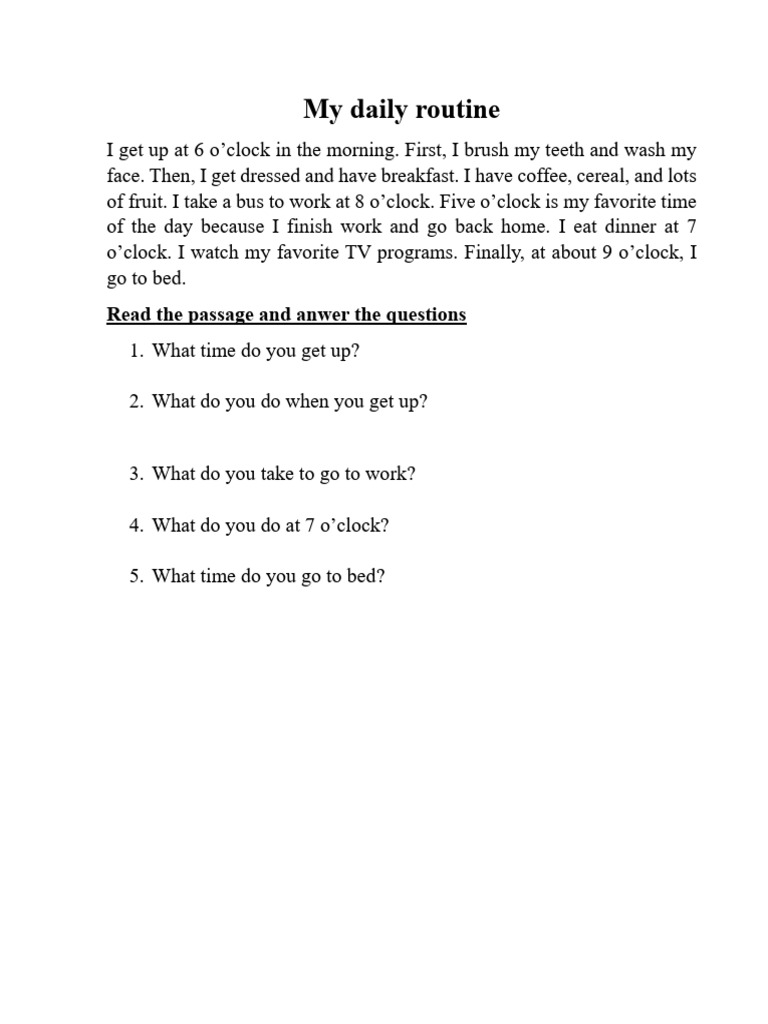 My daily routine

I get up at 6 o’clock in the morning. First, I brush my teeth and wash my face. Then, I get dressed and have breakfast. I have coffee, cereal, and lots of fruit. I take a bus to work at 8 o’clock. Five o’clock is my favorite time of the day because I finish work and go back home. I eat dinner at 7 o’clock. I watch my favorite TV programs. Finally, at about 9 o’clock, I go to bed.

Read the passage and anwer the questions

1. What time do you get up?
2. What do you do when you get up?
3. What do you take to go to work?
4. What do you do at 7 o’clock?
5. What time do you go to bed?